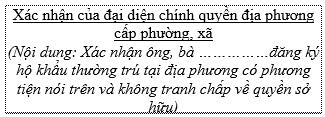 Xác nhận của đại diện chính quyền địa phương cấp phường, xã
(Nội dung: Xác nhận ông, bà ……………đăng ký hộ khẩu thường trú tại địa phương có phương tiện nói trên và không tranh chấp về quyền sở hữu)